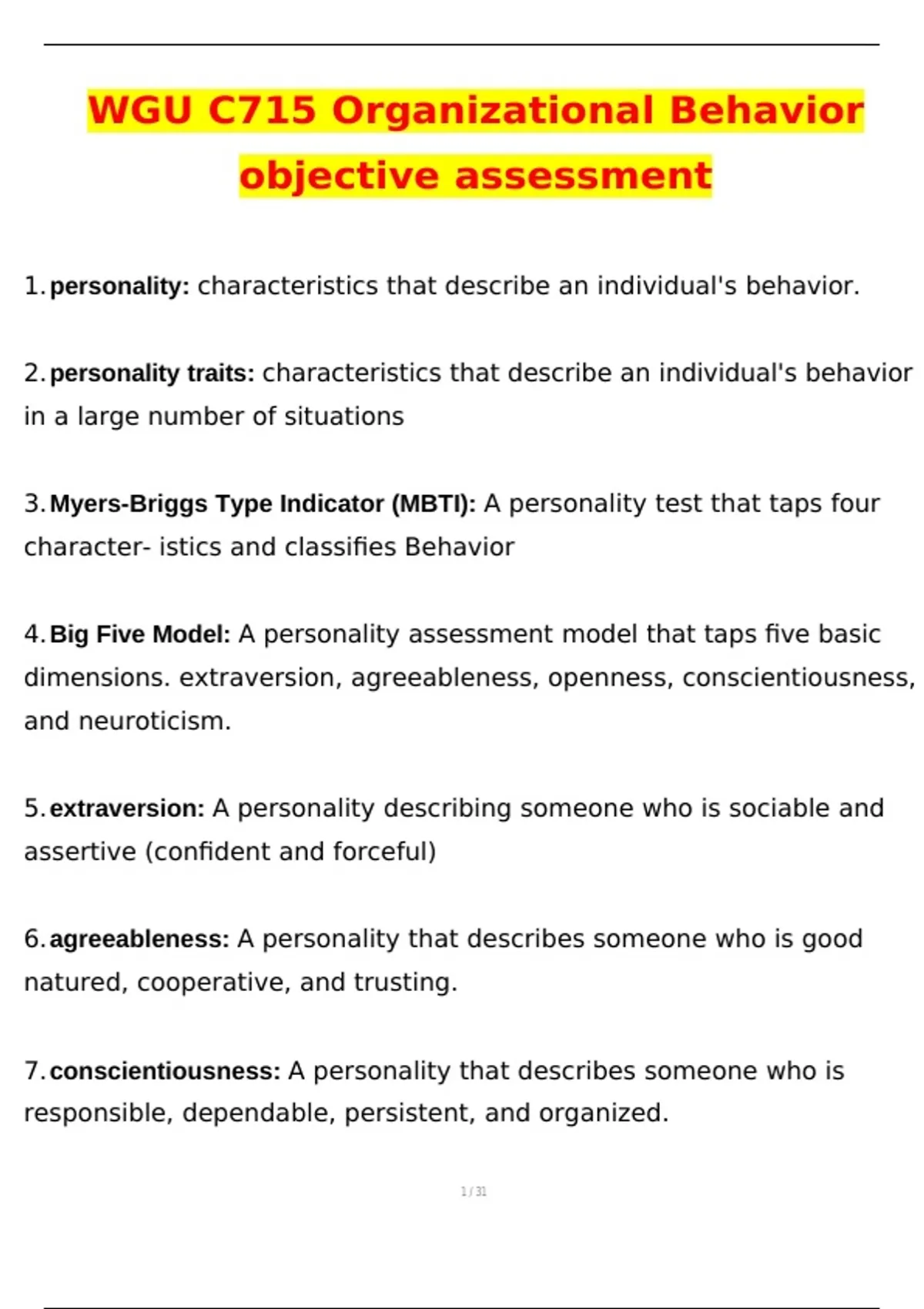 WGU C715 Organizational Behavior objective assessment

1. personality: characteristics that describe an individual's behavior.

2. personality traits: characteristics that describe an individual's behavior in a large number of situations

3. Myers-Briggs Type Indicator (MBTI): A personality test that taps four character- istics and classifies Behavior

4. Big Five Model: A personality assessment model that taps five basic dimensions. extraversion, agreeableness, openness, conscientiousness, and neuroticism.

5. extraversion: A personality describing someone who is sociable and assertive (confident and forceful)

6. agreeableness: A personality that describes someone who is good natured, cooperative, and trusting.

7. conscientiousness: A personality that describes someone who is responsible, dependable, persistent, and organized.

1 / 31